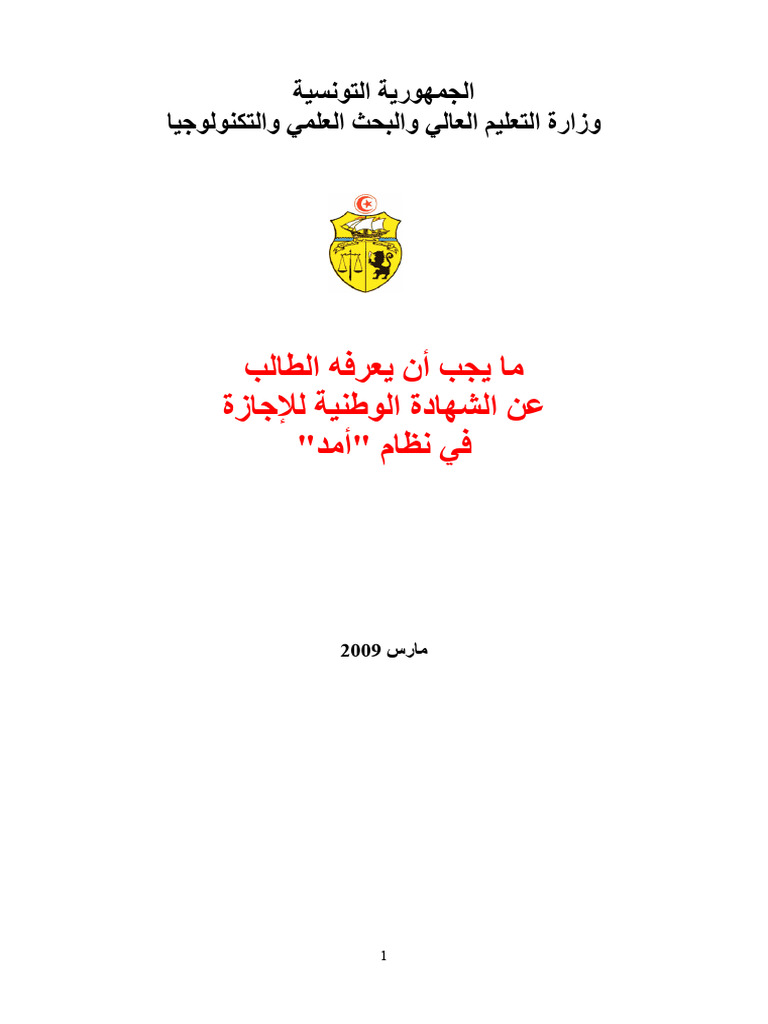 الجمهورية التونسية
وزارة التعليم العالي والبحث العلمي والتكنولوجيا

ما يجب أن يعرفه الطالب
عن الشهادة الوطنية للإجازة
في نظام "أمد"

مارس 2009

1